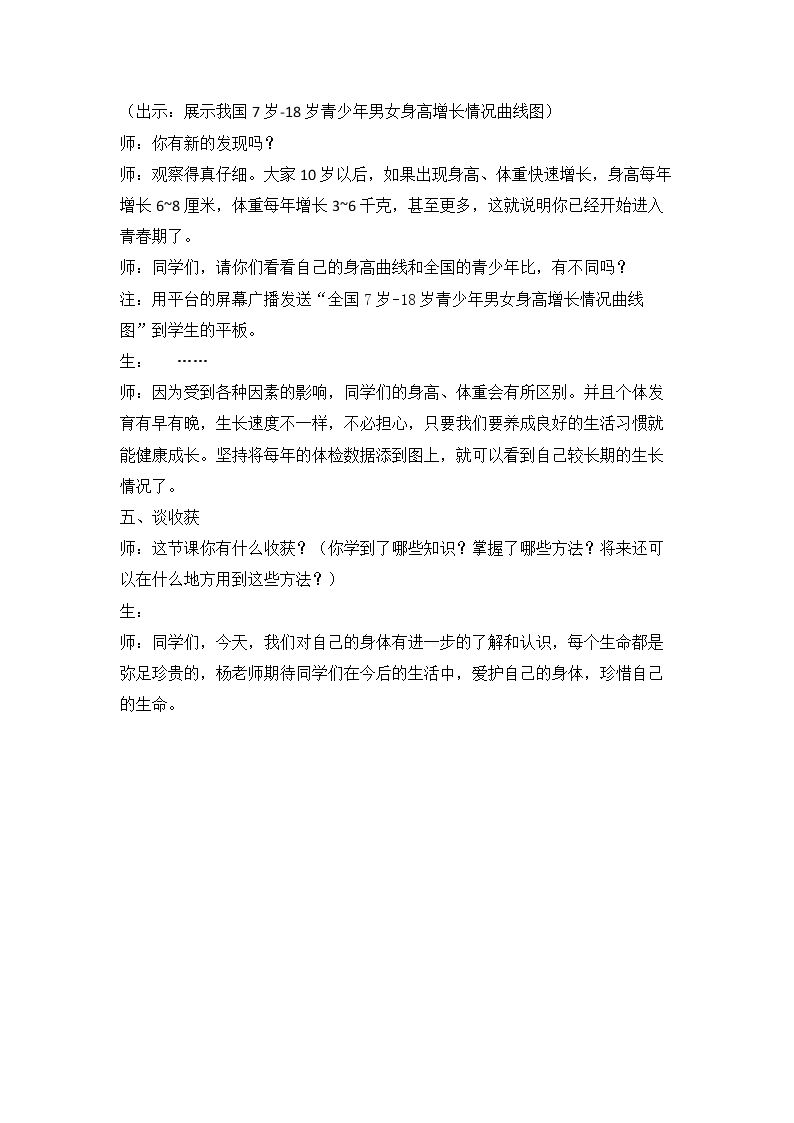 （出示：展示我国7岁-18岁青少年男女身高增长情况曲线图）

师：你有新的发现吗？

师：观察得真仔细。大家10岁以后，如果出现身高、体重快速增长，身高每年增长6~8厘米，体重每年增长3~6千克，甚至更多，这就说明你已经开始进入青春期了。

师：同学们，请你们看看自己的身高曲线和全国的青少年比，有不同吗？

注：用平台的屏幕广播发送“全国7岁-18岁青少年男女身高增长情况曲线图”到学生的平板。

生： ……

师：因为受到各种因素的影响，同学们的身高、体重会有所区别。并且个体发育有早有晚，生长速度不一样，不必担心，只要我们要养成良好的生活习惯就能健康成长。坚持将每年的体检数据添到图上，就可以看到自己较长期的生长情况了。

五、谈收获

师：这节课你有什么收获？（你学到了哪些知识？掌握了哪些方法？将来还可以在什么地方用到这些方法？）

生：

师：同学们，今天，我们对自己的身体有进一步的了解和认识，每个生命都是弥足珍贵的，杨老师期待同学们在今后的生活中，爱护自己的身体，珍惜自己的生命。